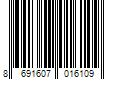 8 691607 016109